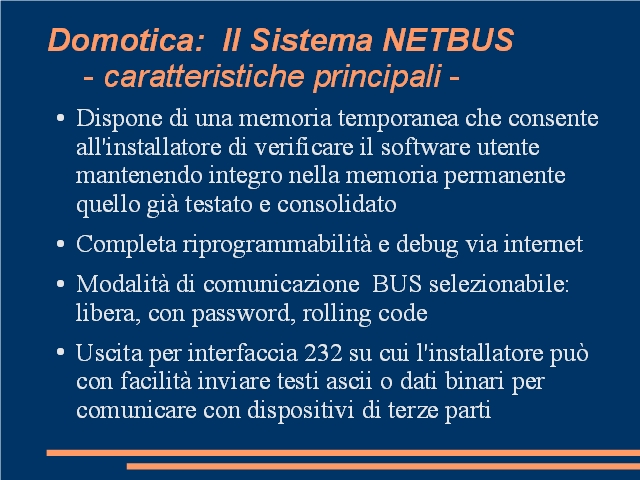 Domotica: Il Sistema NETBUS
- caratteristiche principali -

• Dispone di una memoria temporanea che consente all'installatore di verificare il software utente mantenendo integro nella memoria permanente quello già testato e consolidato

• Completa riprogrammabilità e debug via internet

• Modalità di comunicazione BUS selezionabile: libera, con password, rolling code

• Uscita per interfaccia 232 su cui l'installatore può con facilità inviare testi ascii o dati binari per comunicare con dispositivi di terze parti